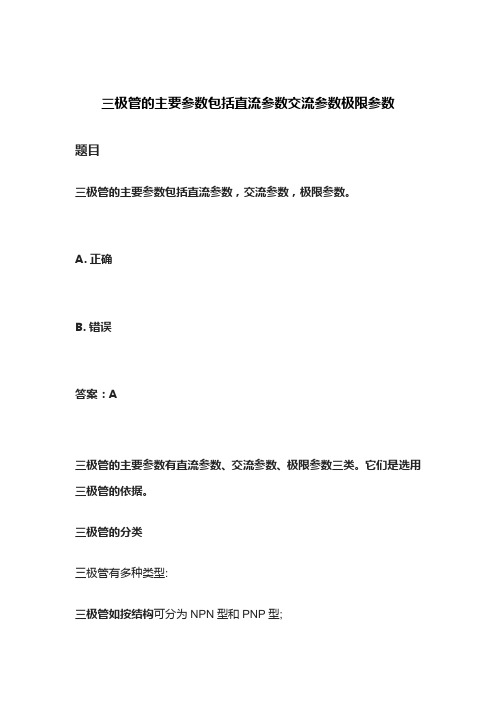 三极管的主要参数包括直流参数交流参数极限参数

题目

三极管的主要参数包括直流参数，交流参数，极限参数。

A. 正确

B. 错误

答案：A

三极管的主要参数有直流参数、交流参数、极限参数三类。它们是选用三极管的依据。

三极管的分类

三极管有多种类型:

三极管如按结构可分为 NPN 型和 PNP 型;